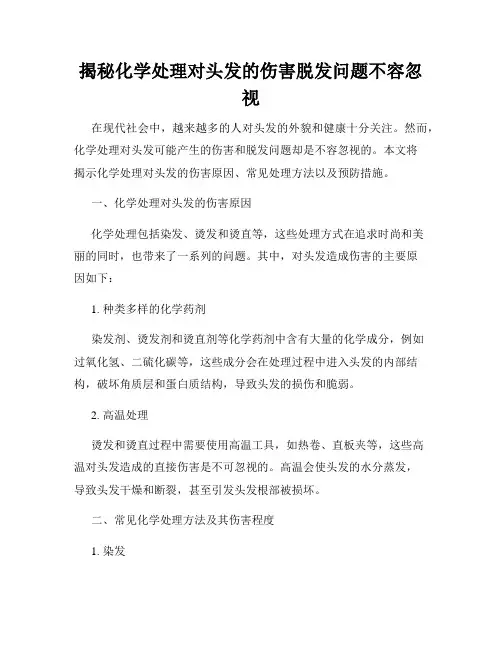 揭秘化学处理对头发的伤害脱发问题不容忽视

在现代社会中，越来越多的人对头发的外貌和健康十分关注。然而，化学处理对头发可能产生的伤害和脱发问题却是不容忽视的。本文将揭示化学处理对头发的伤害原因、常见处理方法以及预防措施。

一、化学处理对头发的伤害原因

化学处理包括染发、烫发和烫直等，这些处理方式在追求时尚和美丽的同时，也带来了一系列的问题。其中，对头发造成伤害的主要原因如下：

1. 种类多样的化学药剂

染发剂、烫发剂和烫直剂等化学药剂中含有大量的化学成分，例如过氧化氢、二硫化碳等，这些成分会在处理过程中进入头发的内部结构，破坏角质层和蛋白质结构，导致头发的损伤和脆弱。

2. 高温处理

烫发和烫直过程中需要使用高温工具，如热卷、直板夹等，这些高温对头发造成的直接伤害是不可忽视的。高温会使头发的水分蒸发，导致头发干燥和断裂，甚至引发头发根部被损坏。

二、常见化学处理方法及其伤害程度

1. 染发